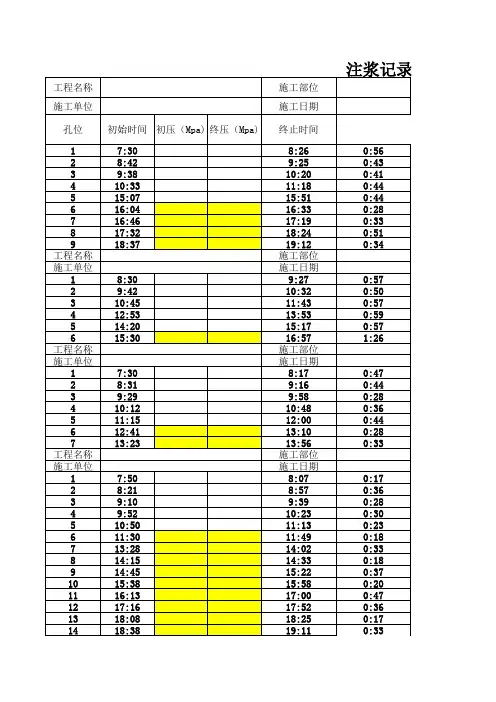 注浆记录

| 工程名称 | | | | 施工部位 | |
|---|---|---|---|---|---|
| 施工单位 | | | | 施工日期 | |
| 孔位 | 初始时间 | 初压（Mpa） | 终压（Mpa） | 终止时间 | |
| 1 | 7:30 | | | 8:26 | 0:56 |
| 2 | 8:42 | | | 9:25 | 0:43 |
| 3 | 9:38 | | | 10:20 | 0:41 |
| 4 | 10:33 | | | 11:18 | 0:44 |
| 5 | 15:07 | | | 15:51 | 0:44 |
| 6 | 16:04 | | | 16:33 | 0:28 |
| 7 | 16:46 | | | 17:19 | 0:33 |
| 8 | 17:32 | | | 18:24 | 0:51 |
| 9 | 18:37 | | | 19:12 | 0:34 |
| 工程名称 | | | | 施工部位 | |
| 施工单位 | | | | 施工日期 | |
| 1 | 8:30 | | | 9:27 | 0:57 |
| 2 | 9:42 | | | 10:32 | 0:50 |
| 3 | 10:45 | | | 11:43 | 0:57 |
| 4 | 12:53 | | | 13:53 | 0:59 |
| 5 | 14:20 | | | 15:17 | 0:57 |
| 6 | 15:30 | | | 16:57 | 1:26 |
| 工程名称 | | | | 施工部位 | |
| 施工单位 | | | | 施工日期 | |
| 1 | 7:30 | | | 8:17 | 0:47 |
| 2 | 8:31 | | | 9:16 | 0:44 |
| 3 | 9:29 | | | 9:58 | 0:28 |
| 4 | 10:12 | | | 10:48 | 0:36 |
| 5 | 11:15 | | | 12:00 | 0:44 |
| 6 | 12:41 | | | 13:10 | 0:28 |
| 7 | 13:23 | | | 13:56 | 0:33 |
| 工程名称 | | | | 施工部位 | |
| 施工单位 | | | | 施工日期 | |
| 1 | 7:50 | | | 8:07 | 0:17 |
| 2 | 8:21 | | | 8:57 | 0:36 |
| 3 | 9:10 | | | 9:39 | 0:28 |
| 4 | 9:52 | | | 10:23 | 0:30 |
| 5 | 10:50 | | | 11:13 | 0:23 |
| 6 | 11:30 | | | 11:49 | 0:18 |
| 7 | 13:28 | | | 14:02 | 0:33 |
| 8 | 14:15 | | | 14:33 | 0:18 |
| 9 | 14:45 | | | 15:22 | 0:37 |
| 10 | 15:38 | | | 15:58 | 0:20 |
| 11 | 16:13 | | | 17:00 | 0:47 |
| 12 | 17:16 | | | 17:52 | 0:36 |
| 13 | 18:08 | | | 18:25 | 0:17 |
| 14 | 18:38 | | | 19:11 | 0:33 |